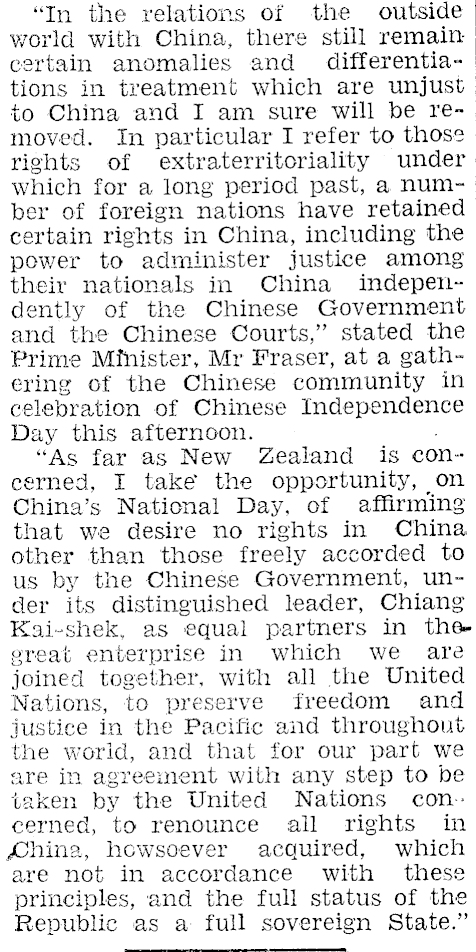 "In the relations of the outside world with China, there still remain certain anomalies and differentiations in treatment which are unjust to China and I am sure will be removed. In particular I refer to those rights of extraterritoriality under which for a long period past, a number of foreign nations have retained certain rights in China, including the power to administer justice among their nationals in China independently of the Chinese Government and the Chinese Courts," stated the Prime Minister, Mr Fraser, at a gathering of the Chinese community in celebration of Chinese Independence Day this afternoon.

"As far as New Zealand is concerned, I take the opportunity, on China's National Day, of affirming that we desire no rights in China other than those freely accorded to us by the Chinese Government, under its distinguished leader, Chiang Kai-shek, as equal partners in the great enterprise in which we are joined together, with all the United Nations, to preserve freedom and justice in the Pacific and throughout the world, and that for our part we are in agreement with any step to be taken by the United Nations concerned, to renounce all rights in China, howsoever acquired, which are not in accordance with these principles, and the full status of the Republic as a full sovereign State."